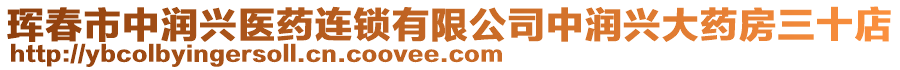 珲春市中润兴医药连锁有限公司中润兴大药房三十店
http://ybcolbyingersoll.cn.coovee.com